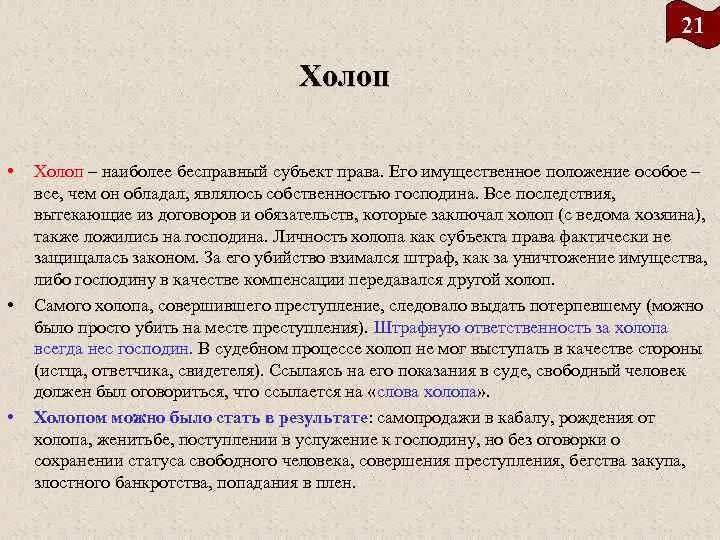 21

Холоп

• Холоп – наиболее бесправный субъект права. Его имущественное положение особое – все, чем он обладал, являлось собственностью господина. Все последствия, вытекающие из договоров и обязательств, которые заключал холоп (с ведома хозяина), также ложились на господина. Личность холопа как субъекта права фактически не защищалась законом. За его убийство взимался штраф, как за уничтожение имущества, либо господину в качестве компенсации передавался другой холоп.

• Самого холопа, совершившего преступление, следовало выдать потерпевшему (можно было просто убить на месте преступления). Штрафную ответственность за холопа всегда нес господин. В судебном процессе холоп не мог выступать в качестве стороны (истца, ответчика, свидетеля). Ссылаясь на его показания в суде, свободный человек должен был оговориться, что ссылается на «слова холопа».

• Холопом можно было стать в результате: самопродажи в кабалу, рождения от холопа, женитьбе, поступлении в услужение к господину, но без оговорки о сохранении статуса свободного человека, совершения преступления, бегства закупа, злостного банкротства, попадания в плен.